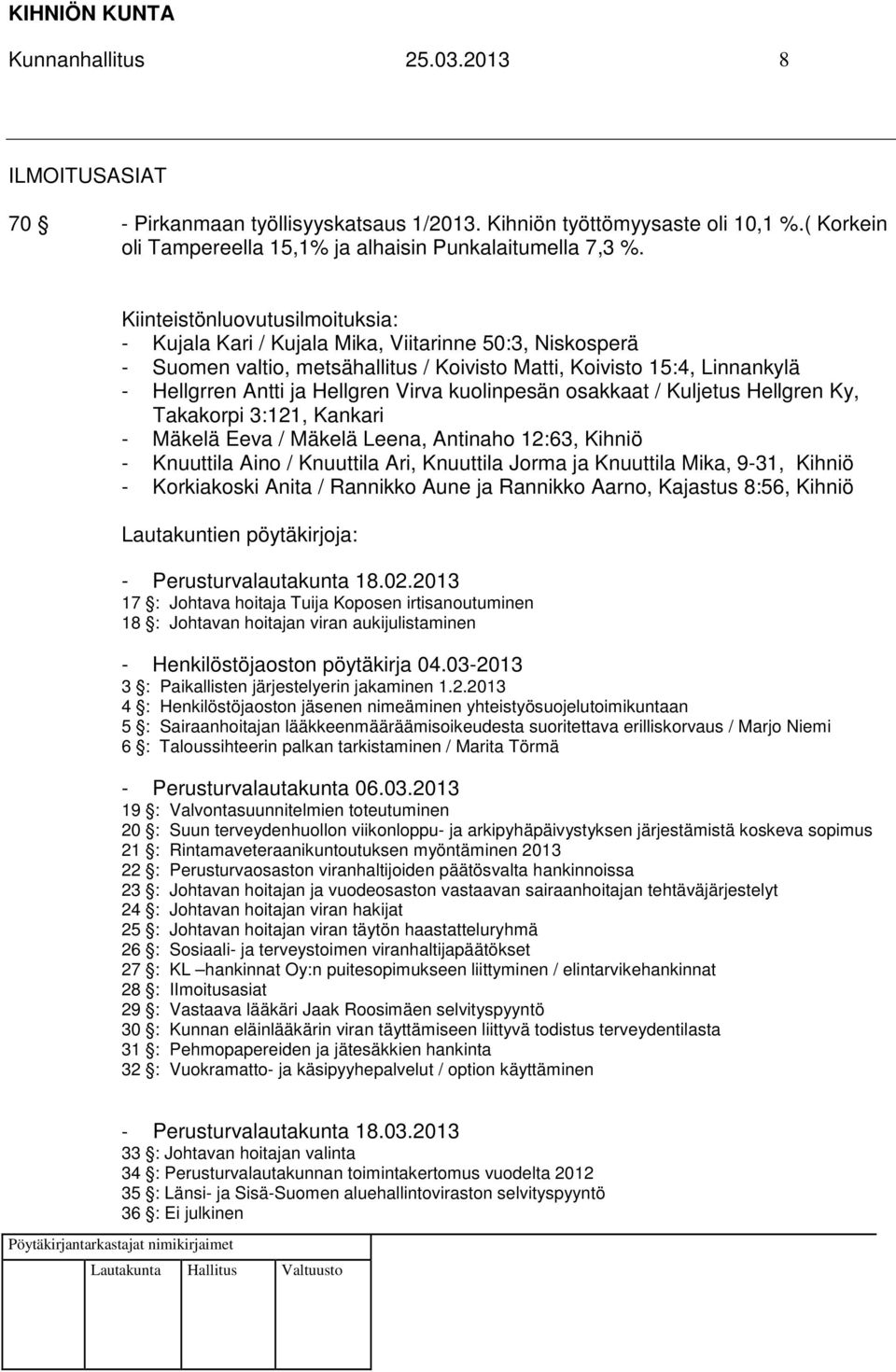 KIHNIÖN KUNTA
Kunnanhallitus 25.03.2013 8

ILMOITUSASIAT

70 § - Pirkanmaan työllisyyskatsaus 1/2013. Kihniön työttömyysaste oli 10,1 %.( Korkein oli Tampereella 15,1% ja alhaisin Punkalaitumella 7,3 %.

Kiinteistönluovutusilmoituksia:
- Kujala Kari / Kujala Mika, Viitarinne 50:3, Niskosperä
- Suomen valtio, metsähallitus / Koivisto Matti, Koivisto 15:4, Linnankylä
- Hellgrren Antti ja Hellgren Virva kuolinpesän osakkaat / Kuljetus Hellgren Ky, Takakorpi 3:121, Kankari
- Mäkelä Eeva / Mäkelä Leena, Antinaho 12:63, Kihniö
- Knuuttila Aino / Knuuttila Ari, Knuuttila Jorma ja Knuuttila Mika, 9-31, Kihniö
- Korkiakoski Anita / Rannikko Aune ja Rannikko Aarno, Kajastus 8:56, Kihniö

Lautakuntien pöytäkirjoja:

- Perusturvalautakunta 18.02.2013
17 §: Johtava hoitaja Tuija Koposen irtisanoutuminen
18 §: Johtavan hoitajan viran aukijulistaminen

- Henkilöstöjaoston pöytäkirja 04.03-2013
3 §: Paikallisten järjestelyerin jakaminen 1.2.2013
4 §: Henkilöstöjaoston jäsenen nimeäminen yhteistyösuojelutoimikuntaan
5 §: Sairaanhoitajan lääkkeenmääräämisoikeudesta suoritettava erilliskorvaus / Marjo Niemi
6 §: Taloussihteerin palkan tarkistaminen / Marita Törmä

- Perusturvalautakunta 06.03.2013
19 §: Valvontasuunnitelmien toteutuminen
20 §: Suun terveydenhuollon viikonloppu- ja arkipyhäpäivystyksen järjestämistä koskeva sopimus
21 §: Rintamaveteraanikuntoutuksen myöntäminen 2013
22 §: Perusturvaosaston viranhaltijoiden päätösvalta hankinnoissa
23 §: Johtavan hoitajan ja vuodeosaston vastaavan sairaanhoitajan tehtäväjärjestelyt
24 §: Johtavan hoitajan viran hakijat
25 §: Johtavan hoitajan viran täytön haastatteluryhmä
26 §: Sosiaali- ja terveystoimen viranhaltijapäätökset
27 §: KL –hankinnat Oy:n puitesopimukseen liittyminen / elintarvikehankinnat
28 §: Ilmoitusasiat
29 §: Vastaava lääkäri Jaak Roosimäen selvityspyyntö
30 §: Kunnan eläinlääkärin viran täyttämiseen liittyvä todistus terveydentilasta
31 §: Pehmopapereiden ja jätesäkkien hankinta
32 §: Vuokramatto- ja käsipyyhepalvelut / option käyttäminen

- Perusturvalautakunta 18.03.2013
33 §: Johtavan hoitajan valinta
34 §: Perusturvalautakunnan toimintakertomus vuodelta 2012
35 §: Länsi- ja Sisä-Suomen aluehallintoviraston selvityspyyntö
36 §: Ei julkinen

Pöytäkirjantarkastajat nimikirjaimet
Lautakunta Hallitus Valtuusto